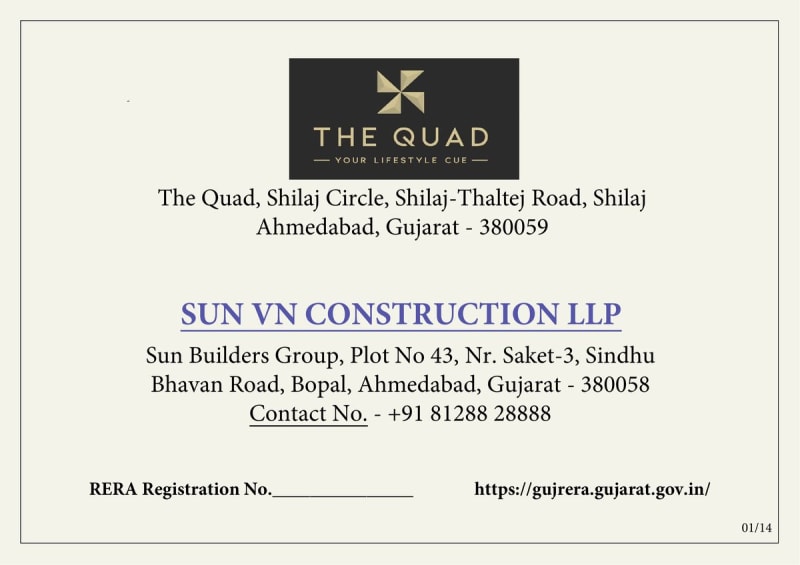 THE QUAD
— YOUR LIFESTYLE CUE —

The Quad, Shilaj Circle, Shilaj-Thaltej Road, Shilaj Ahmedabad, Gujarat - 380059

SUN VN CONSTRUCTION LLP

Sun Builders Group, Plot No 43, Nr. Saket-3, Sindhu Bhavan Road, Bopal, Ahmedabad, Gujarat - 380058
Contact No. - +91 81288 28888

RERA Registration No.________________ https://gujrera.gujarat.gov.in/

01/14